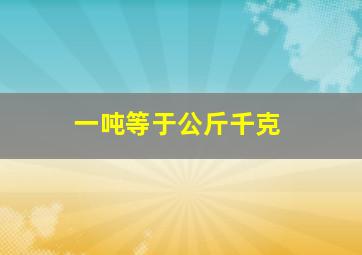 一吨等于公斤千克